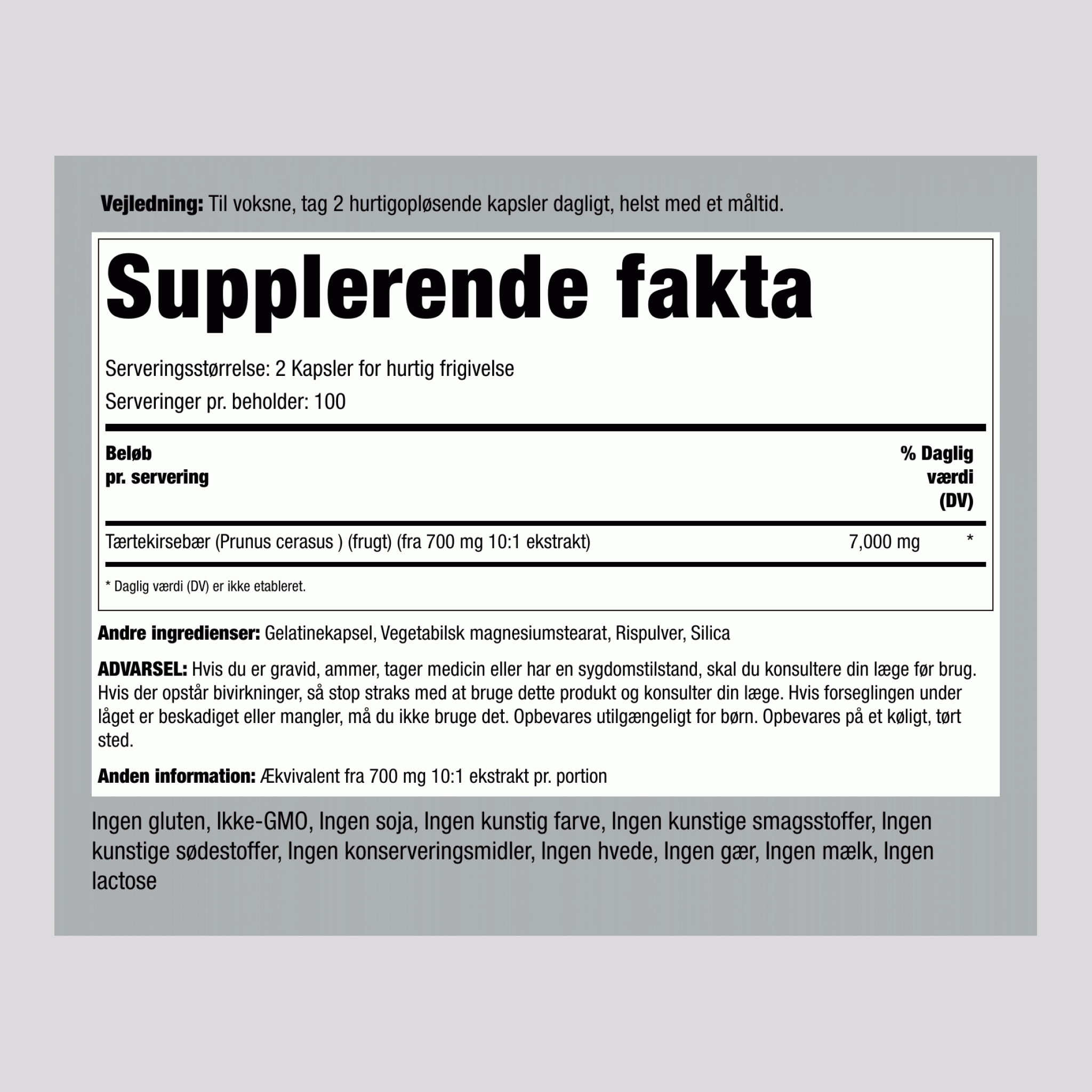 Vejledning: Til voksne, tag 2 hurtigopløsende kapsler dagligt, helst med et måltid.

Supplerende fakta

Serveringsstørrelse: 2 Kapsler for hurtig frigivelse

Serveringer pr. beholder: 100

| Beløb pr. servering | | % Daglig værdi (DV) |
|---|---|---|
| Tærtekirsebær (Prunus cerasus ) (frugt) (fra 700 mg 10:1 ekstrakt) | 7,000 mg | * |

* Daglig værdi (DV) er ikke etableret.

Andre ingredienser: Gelatinekapsel, Vegetabilsk magnesiumstearat, Rispulver, Silica

ADVARSEL: Hvis du er gravid, ammer, tager medicin eller har en sygdomstilstand, skal du konsultere din læge før brug. Hvis der opstår bivirkninger, så stop straks med at bruge dette produkt og konsulter din læge. Hvis forseglingen under låget er beskadiget eller mangler, må du ikke bruge det. Opbevares utilgængeligt for børn. Opbevares på et køligt, tørt sted.

Anden information: Ækvivalent fra 700 mg 10:1 ekstrakt pr. portion

Ingen gluten, Ikke-GMO, Ingen soja, Ingen kunstig farve, Ingen kunstige smagsstoffer, Ingen kunstige sødestoffer, Ingen konserveringsmidler, Ingen hvede, Ingen gær, Ingen mælk, Ingen lactose